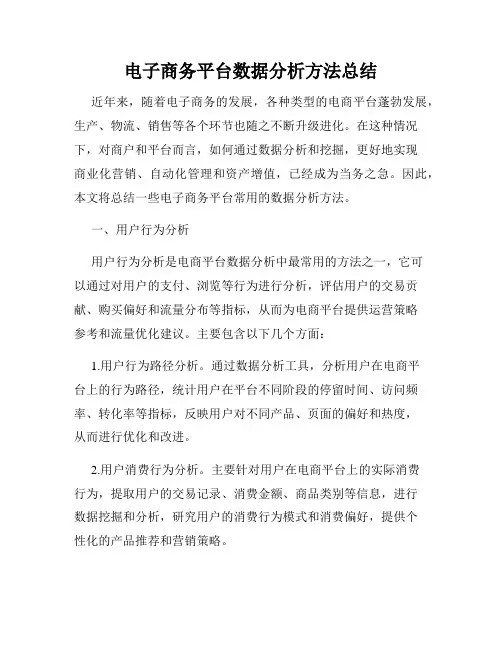 电子商务平台数据分析方法总结

近年来，随着电子商务的发展，各种类型的电商平台蓬勃发展，生产、物流、销售等各个环节也随之不断升级进化。在这种情况下，对商户和平台而言，如何通过数据分析和挖掘，更好地实现商业化营销、自动化管理和资产增值，已经成为当务之急。因此，本文将总结一些电子商务平台常用的数据分析方法。

一、用户行为分析

用户行为分析是电商平台数据分析中最常用的方法之一，它可以通过对用户的支付、浏览等行为进行分析，评估用户的交易贡献、购买偏好和流量分布等指标，从而为电商平台提供运营策略参考和流量优化建议。主要包含以下几个方面：

1.用户行为路径分析。通过数据分析工具，分析用户在电商平台上的行为路径，统计用户在平台不同阶段的停留时间、访问频率、转化率等指标，反映用户对不同产品、页面的偏好和热度，从而进行优化和改进。

2.用户消费行为分析。主要针对用户在电商平台上的实际消费行为，提取用户的交易记录、消费金额、商品类别等信息，进行数据挖掘和分析，研究用户的消费行为模式和消费偏好，提供个性化的产品推荐和营销策略。